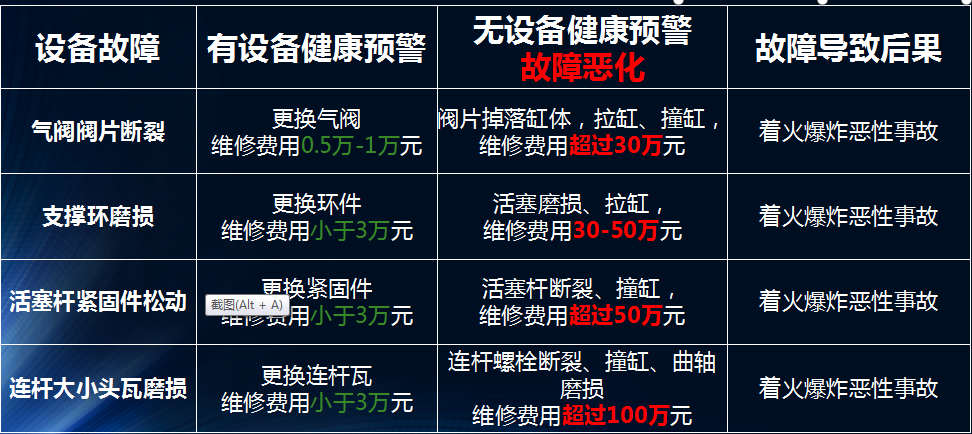 | 设备故障 | 有设备健康预警 | 无设备健康预警 故障恶化 | 故障导致后果 |
|---|---|---|---|
| 气阀阀片断裂 | 更换气阀 维修费用0.5万-1万元 | 阀片掉落缸体，拉缸、撞缸，维修费用超过30万元 | 着火爆炸恶性事故 |
| 支撑环磨损 | 更换环件 维修费用小于3万元 | 活塞磨损、拉缸，维修费用30-50万元 | 着火爆炸恶性事故 |
| 活塞杆紧固件松动 | 更换紧固件 维修费用小于3万元 | 活塞杆断裂、撞缸，维修费用超过50万元 | 着火爆炸恶性事故 |
| 连杆大小头瓦磨损 | 更换连杆瓦 维修费用小于3万元 | 连杆螺栓断裂、撞缸、曲轴磨损 维修费用超过100万元 | 着火爆炸恶性事故 |

截图(Alt + A)